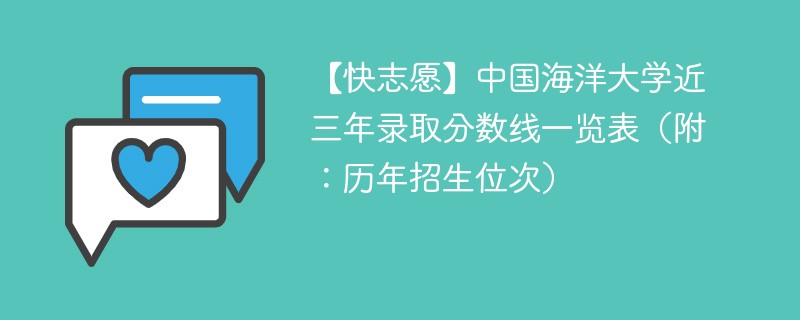 【快志愿】中国海洋大学近三年录取分数线一览表（附：历年招生位次）